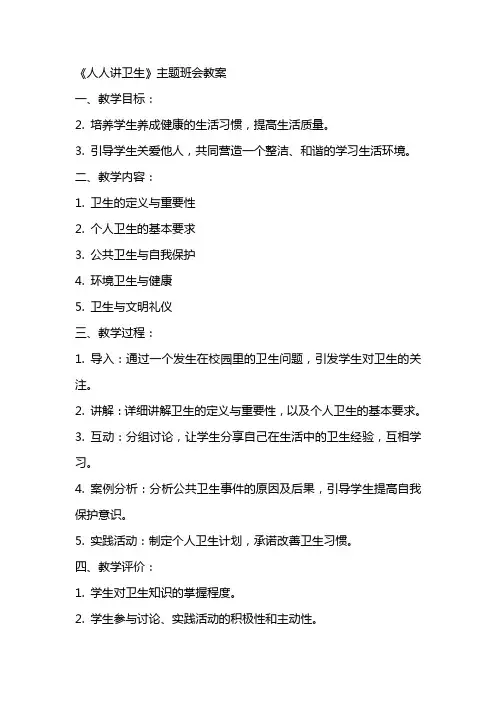 《人人讲卫生》主题班会教案

一、教学目标：

2. 培养学生养成健康的生活习惯，提高生活质量。

3. 引导学生关爱他人，共同营造一个整洁、和谐的学习生活环境。

二、教学内容：

1. 卫生的定义与重要性

2. 个人卫生的基本要求

3. 公共卫生与自我保护

4. 环境卫生与健康

5. 卫生与文明礼仪

三、教学过程：

1. 导入：通过一个发生在校园里的卫生问题，引发学生对卫生的关注。

2. 讲解：详细讲解卫生的定义与重要性，以及个人卫生的基本要求。

3. 互动：分组讨论，让学生分享自己在生活中的卫生经验，互相学习。

4. 案例分析：分析公共卫生事件的原因及后果，引导学生提高自我保护意识。

5. 实践活动：制定个人卫生计划，承诺改善卫生习惯。

四、教学评价：

1. 学生对卫生知识的掌握程度。

2. 学生参与讨论、实践活动的积极性和主动性。